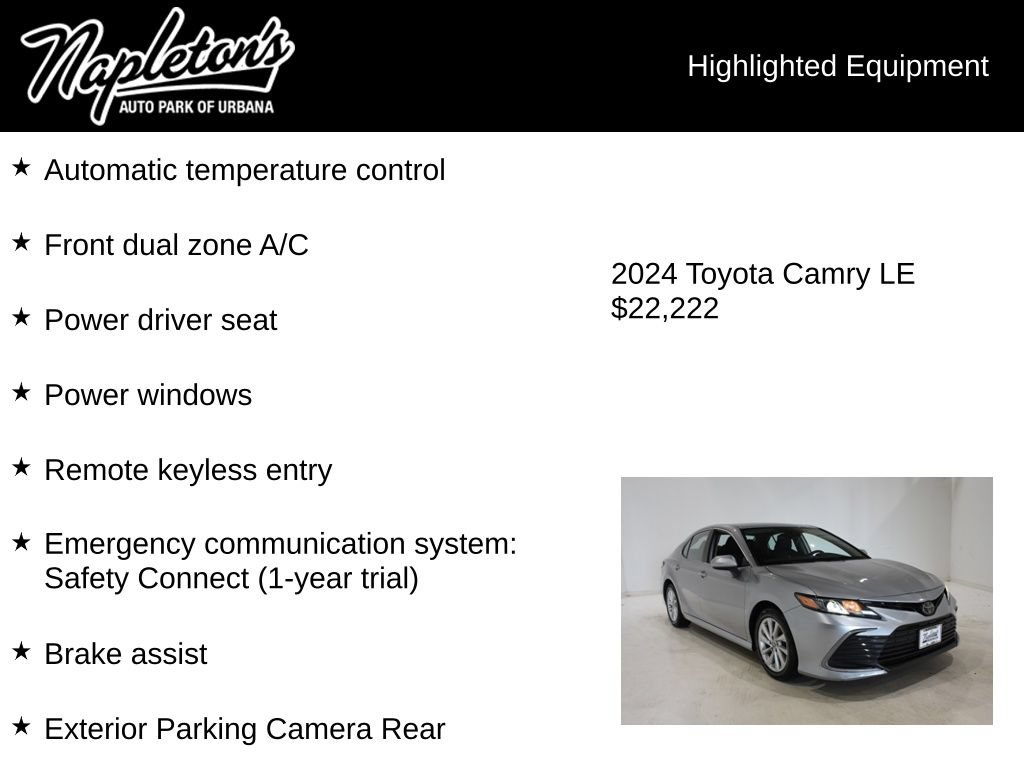 Napleton's
AUTO PARK OF URBANA

Highlighted Equipment

★ Automatic temperature control

★ Front dual zone A/C

★ Power driver seat

★ Power windows

★ Remote keyless entry

★ Emergency communication system: Safety Connect (1-year trial)

★ Brake assist

★ Exterior Parking Camera Rear

2024 Toyota Camry LE
$22,222